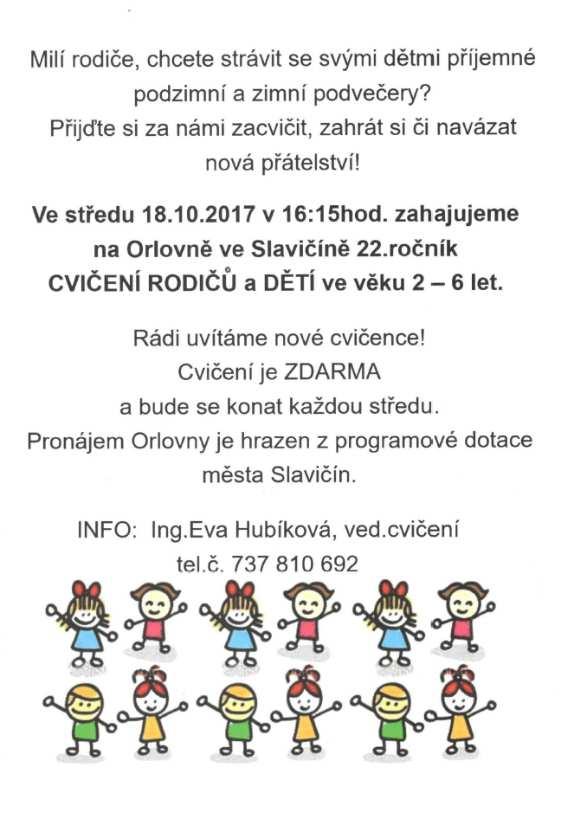 Milí rodiče, chcete strávit se svými dětmi příjemné podzimní a zimní podvečery?
Přijďte si za námi zacvičit, zahrát si či navázat nová přátelství!

Ve středu 18.10.2017 v 16:15hod. zahajujeme na Orlovně ve Slavičíně 22.ročník CVIČENÍ RODIČŮ a DĚTÍ ve věku 2 – 6 let.

Rádi uvítáme nové cvičence!
Cvičení je ZDARMA
a bude se konat každou středu.
Pronájem Orlovny je hrazen z programové dotace města Slavičín.

INFO: Ing.Eva Hubíková, ved.cvičení
tel.č. 737 810 692